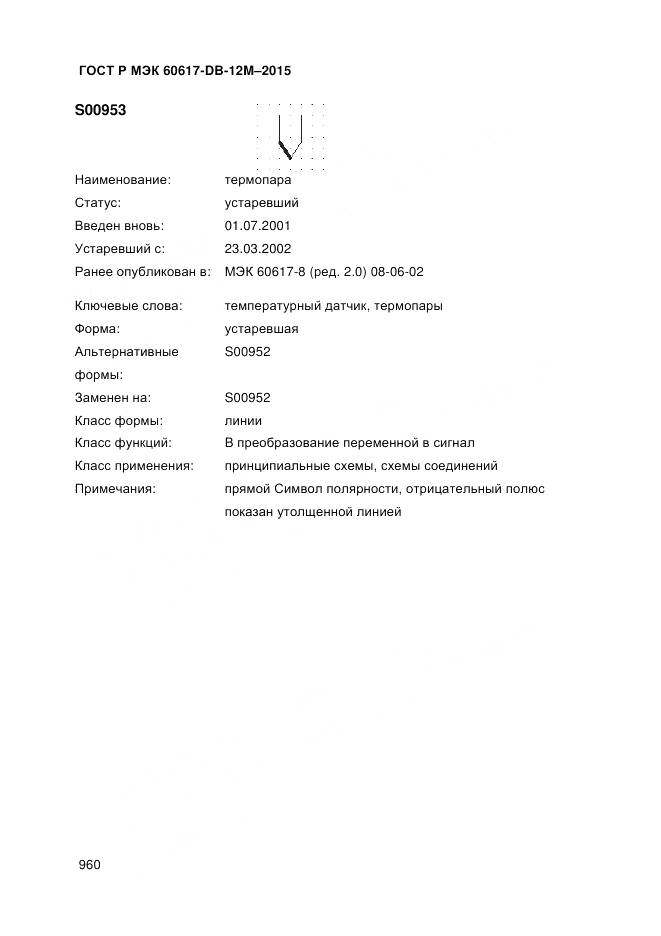 ГОСТ Р МЭК 60617-DB-12M–2015

S00953

Наименование: термопара
Статус: устаревший
Введен вновь: 01.07.2001
Устаревший с: 23.03.2002
Ранее опубликован в: МЭК 60617-8 (ред. 2.0) 08-06-02

Ключевые слова: температурный датчик, термопары
Форма: устаревшая
Альтернативные формы: S00952
Заменен на: S00952
Класс формы: линии
Класс функций: В преобразование переменной в сигнал
Класс применения: принципиальные схемы, схемы соединений
Примечания: прямой Символ полярности, отрицательный полюс показан утолщенной линией

960